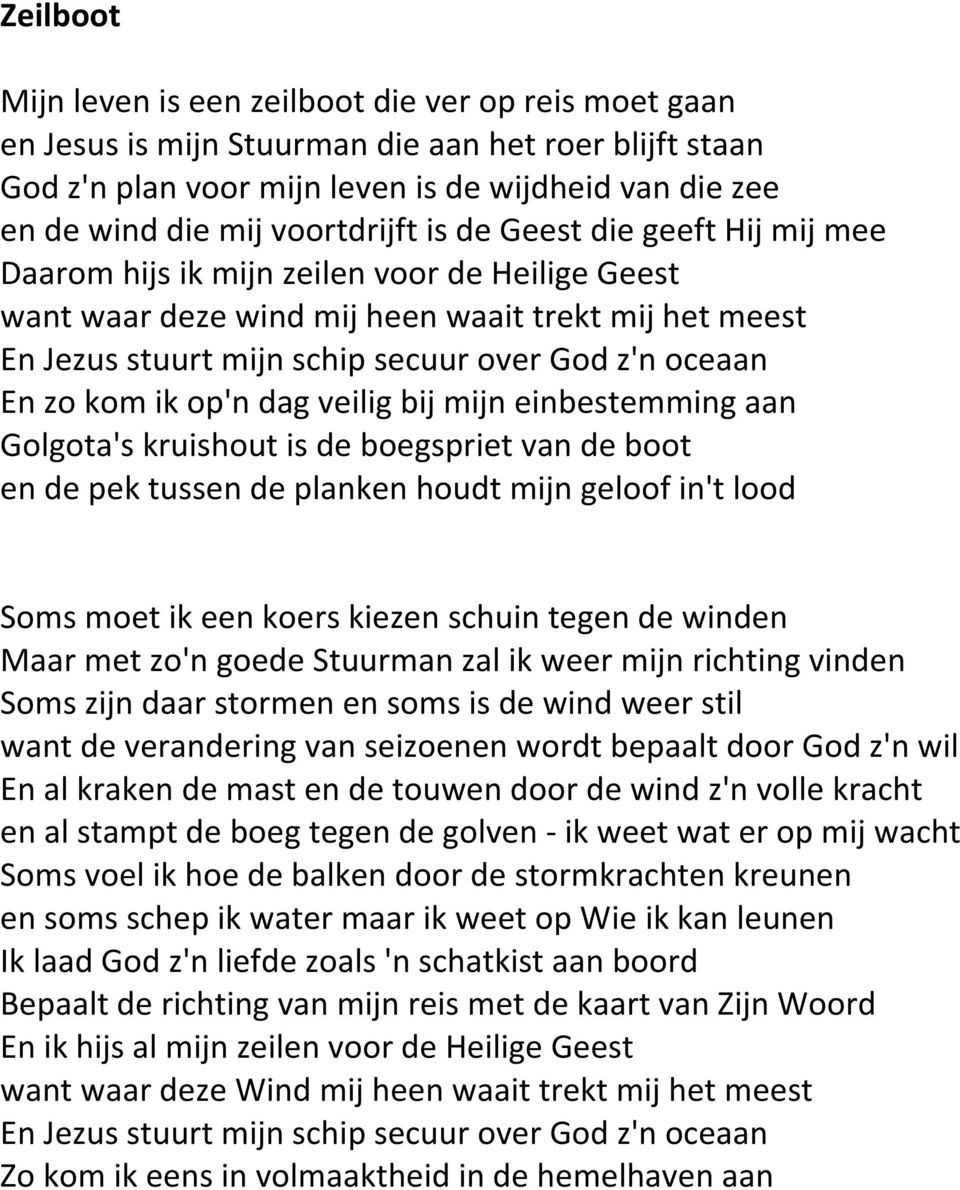 Zeilboot

Mijn leven is een zeilboot die ver op reis moet gaan
en Jesus is mijn Stuurman die aan het roer blijft staan
God z'n plan voor mijn leven is de wijdheid van die zee
en de wind die mij voortdrijft is de Geest die geeft Hij mij mee
Daarom hijs ik mijn zeilen voor de Heilige Geest
want waar deze wind mij heen waait trekt mij het meest
En Jezus stuurt mijn schip secuur over God z'n oceaan
En zo kom ik op'n dag veilig bij mijn einbestemming aan
Golgota's kruishout is de boegspriet van de boot
en de pek tussen de planken houdt mijn geloof in't lood

Soms moet ik een koers kiezen schuin tegen de winden
Maar met zo'n goede Stuurman zal ik weer mijn richting vinden
Soms zijn daar stormen en soms is de wind weer stil
want de verandering van seizoenen wordt bepaalt door God z'n wil
En al kraken de mast en de touwen door de wind z'n volle kracht
en al stampt de boeg tegen de golven - ik weet wat er op mij wacht
Soms voel ik hoe de balken door de stormkrachten kreunen
en soms schep ik water maar ik weet op Wie ik kan leunen
Ik laad God z'n liefde zoals 'n schatkist aan boord
Bepaalt de richting van mijn reis met de kaart van Zijn Woord
En ik hijs al mijn zeilen voor de Heilige Geest
want waar deze Wind mij heen waait trekt mij het meest
En Jezus stuurt mijn schip secuur over God z'n oceaan
Zo kom ik eens in volmaaktheid in de hemelhaven aan